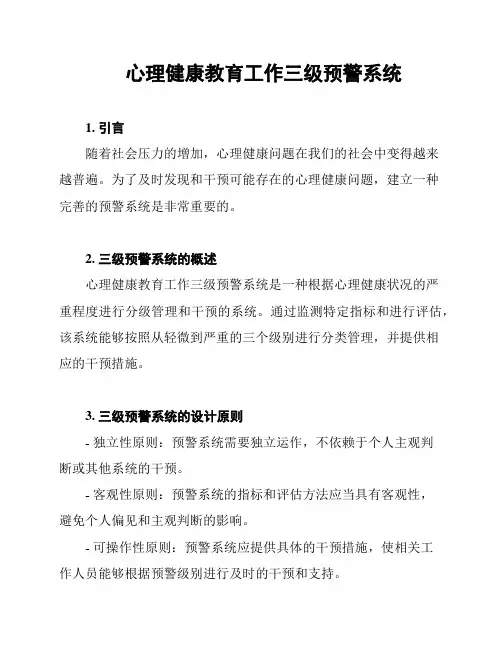 心理健康教育工作三级预警系统

1. 引言

随着社会压力的增加，心理健康问题在我们的社会中变得越来越普遍。为了及时发现和干预可能存在的心理健康问题，建立一种完善的预警系统是非常重要的。

2. 三级预警系统的概述

心理健康教育工作三级预警系统是一种根据心理健康状况的严重程度进行分级管理和干预的系统。通过监测特定指标和进行评估，该系统能够按照从轻微到严重的三个级别进行分类管理，并提供相应的干预措施。

3. 三级预警系统的设计原则

- 独立性原则：预警系统需要独立运作，不依赖于个人主观判断或其他系统的干预。

- 客观性原则：预警系统的指标和评估方法应当具有客观性，避免个人偏见和主观判断的影响。

- 可操作性原则：预警系统应提供具体的干预措施，使相关工作人员能够根据预警级别进行及时的干预和支持。